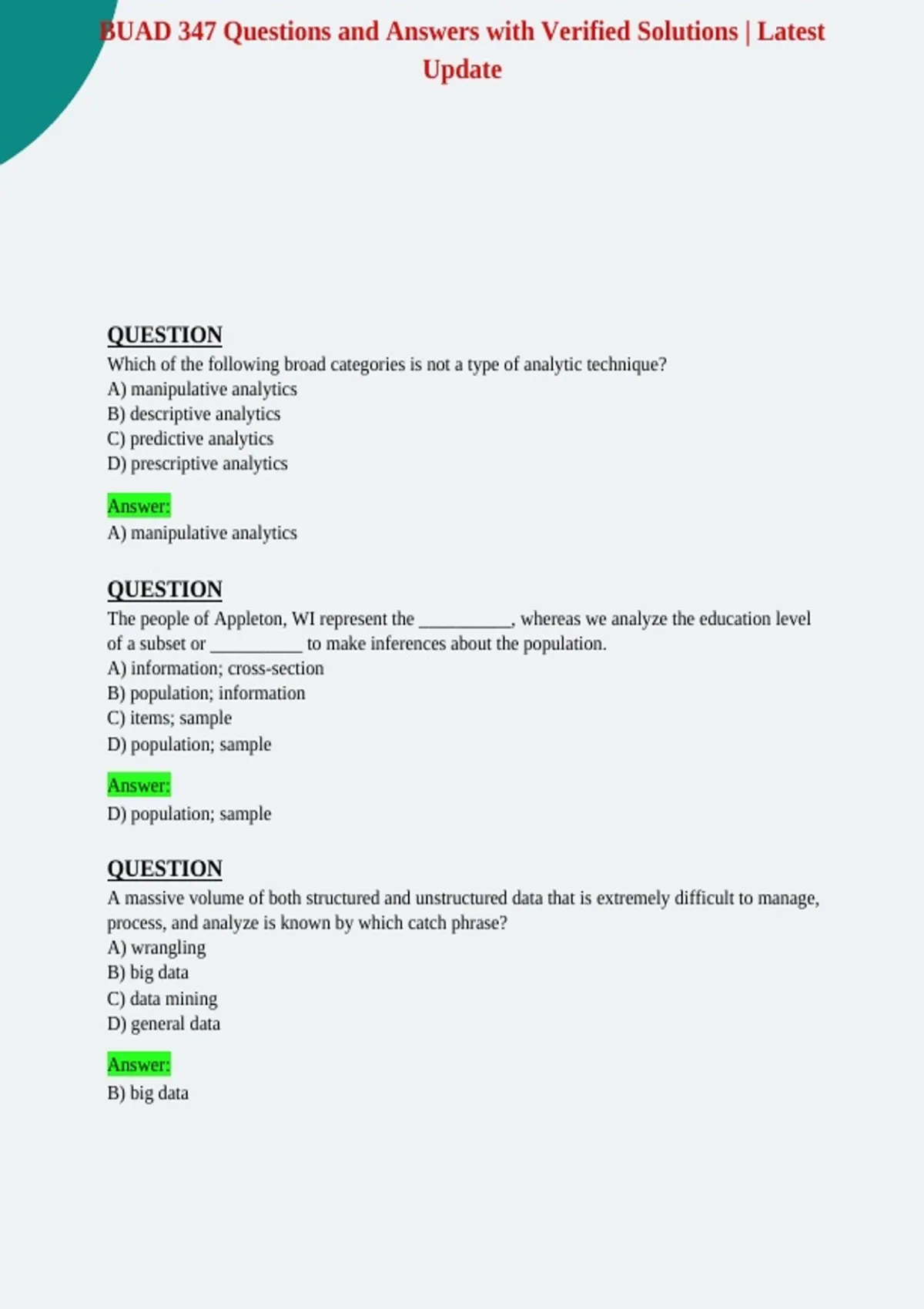 BUAD 347 Questions and Answers with Verified Solutions | Latest Update

QUESTION
Which of the following broad categories is not a type of analytic technique?
A) manipulative analytics
B) descriptive analytics
C) predictive analytics
D) prescriptive analytics

Answer:
A) manipulative analytics

QUESTION
The people of Appleton, WI represent the __________, whereas we analyze the education level of a subset or __________ to make inferences about the population.
A) information; cross-section
B) population; information
C) items; sample
D) population; sample

Answer:
D) population; sample

QUESTION
A massive volume of both structured and unstructured data that is extremely difficult to manage, process, and analyze is known by which catch phrase?
A) wrangling
B) big data
C) data mining
D) general data

Answer:
B) big data